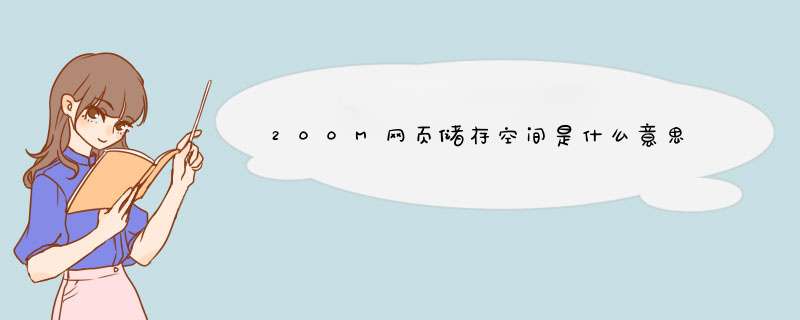 200M网页储存空间是什么意思